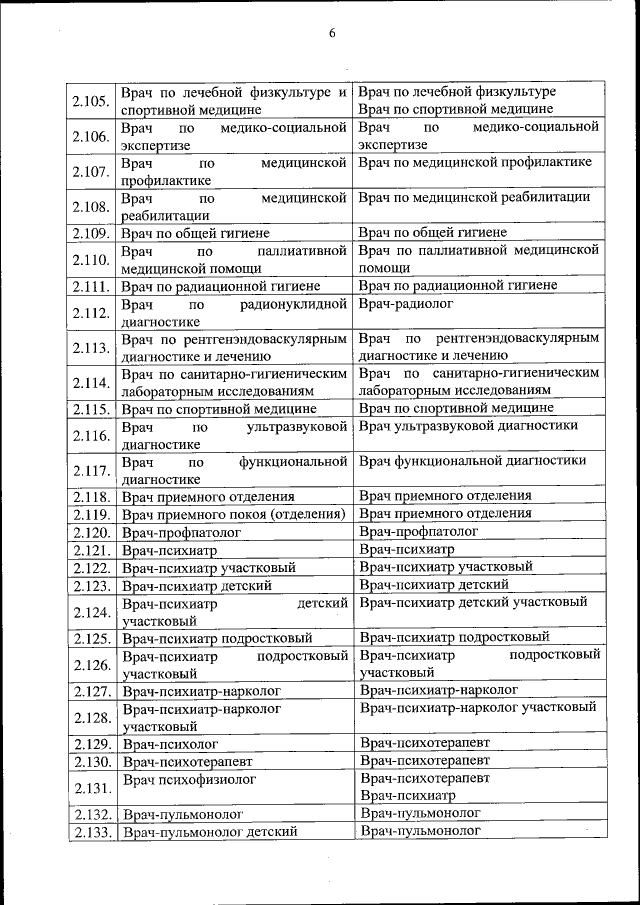 6

| | | |
|---|---|---|
| 2.105. | Врач по лечебной физкультуре и спортивной медицине | Врач по лечебной физкультуре Врач по спортивной медицине |
| 2.106. | Врач по медико-социальной экспертизе | Врач по медико-социальной экспертизе |
| 2.107. | Врач по медицинской профилактике | Врач по медицинской профилактике |
| 2.108. | Врач по медицинской реабилитации | Врач по медицинской реабилитации |
| 2.109. | Врач по общей гигиене | Врач по общей гигиене |
| 2.110. | Врач по паллиативной медицинской помощи | Врач по паллиативной медицинской помощи |
| 2.111. | Врач по радиационной гигиене | Врач по радиационной гигиене |
| 2.112. | Врач по радионуклидной диагностике | Врач-радиолог |
| 2.113. | Врач по рентгенэндоваскулярным диагностике и лечению | Врач по рентгенэндоваскулярным диагностике и лечению |
| 2.114. | Врач по санитарно-гигиеническим лабораторным исследованиям | Врач по санитарно-гигиеническим лабораторным исследованиям |
| 2.115. | Врач по спортивной медицине | Врач по спортивной медицине |
| 2.116. | Врач по ультразвуковой диагностике | Врач ультразвуковой диагностики |
| 2.117. | Врач по функциональной диагностике | Врач функциональной диагностики |
| 2.118. | Врач приемного отделения | Врач приемного отделения |
| 2.119. | Врач приемного покоя (отделения) | Врач приемного отделения |
| 2.120. | Врач-профпатолог | Врач-профпатолог |
| 2.121. | Врач-психиатр | Врач-психиатр |
| 2.122. | Врач-психиатр участковый | Врач-психиатр участковый |
| 2.123. | Врач-психиатр детский | Врач-психиатр детский |
| 2.124. | Врач-психиатр детский участковый | Врач-психиатр детский участковый |
| 2.125. | Врач-психиатр подростковый | Врач-психиатр подростковый |
| 2.126. | Врач-психиатр подростковый участковый | Врач-психиатр подростковый участковый |
| 2.127. | Врач-психиатр-нарколог | Врач-психиатр-нарколог |
| 2.128. | Врач-психиатр-нарколог участковый | Врач-психиатр-нарколог участковый |
| 2.129. | Врач-психолог | Врач-психотерапевт |
| 2.130. | Врач-психотерапевт | Врач-психотерапевт |
| 2.131. | Врач психофизиолог | Врач-психотерапевт Врач-психиатр |
| 2.132. | Врач-пульмонолог | Врач-пульмонолог |
| 2.133. | Врач-пульмонолог детский | Врач-пульмонолог |